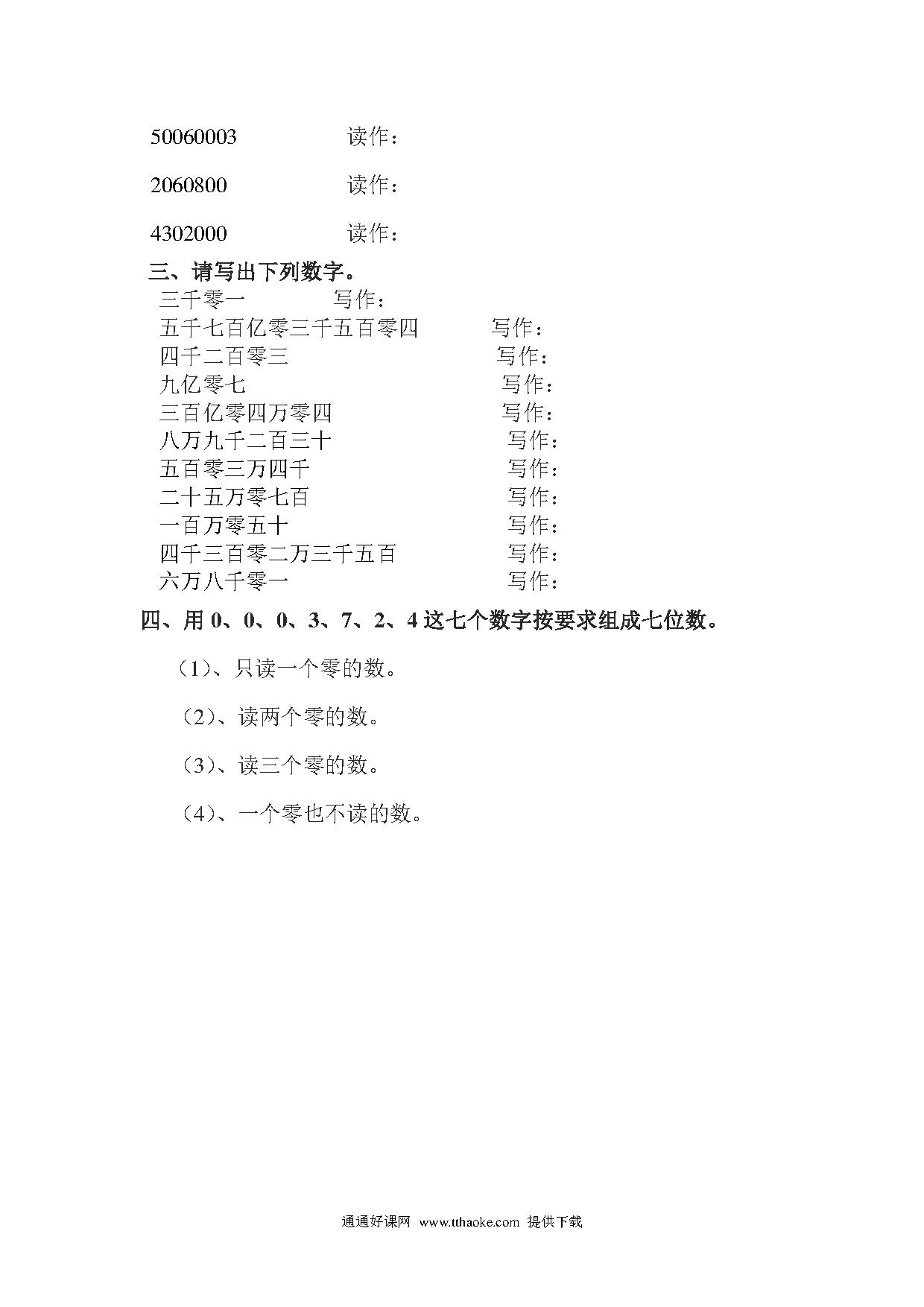 50060003　　　　读作：

2060800　　　　读作：

4302000　　　　读作：

三、请写出下列数字。

三千零一　　　　写作：
五千七百亿零三千五百零四　　　　写作：
四千二百零三　　　　写作：
九亿零七　　　　写作：
三百亿零四万零四　　　　写作：
八万九千二百三十　　　　写作：
五百零三万四千　　　　写作：
二十五万零七百　　　　写作：
一百万零五十　　　　写作：
四千三百零二万三千五百　　　　写作：
六万八千零一　　　　写作：

四、用 0、0、0、3、7、2、4 这七个数字按要求组成七位数。

（1）、只读一个零的数。

（2）、读两个零的数。

（3）、读三个零的数。

（4）、一个零也不读的数。

通通好课网 www.tthaoke.com 提供下载